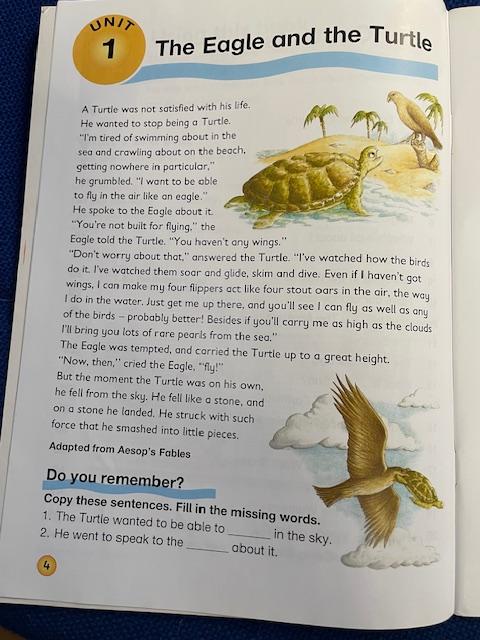 UNIT 1 The Eagle and the Turtle

A Turtle was not satisfied with his life. He wanted to stop being a Turtle. "I'm tired of swimming about in the sea and crawling about on the beach, getting nowhere in particular," he grumbled. "I want to be able to fly in the air like an eagle." He spoke to the Eagle about it. "You're not built for flying," the Eagle told the Turtle. "You haven't any wings."

"Don't worry about that," answered the Turtle. "I've watched how the birds do it. I've watched them soar and glide, skim and dive. Even if I haven't got wings, I can make my four flippers act like four stout oars in the air, the way I do in the water. Just get me up there, and you'll see I can fly as well as any of the birds – probably better! Besides if you'll carry me as high as the clouds I'll bring you lots of rare pearls from the sea."

The Eagle was tempted, and carried the Turtle up to a great height. "Now, then," cried the Eagle, "fly!"

But the moment the Turtle was on his own, he fell from the sky. He fell like a stone, and on a stone he landed. He struck with such force that he smashed into little pieces.

Adapted from Aesop's Fables

Do you remember?

Copy these sentences. Fill in the missing words.
1. The Turtle wanted to be able to ____ in the sky.
2. He went to speak to the ____ about it.

4